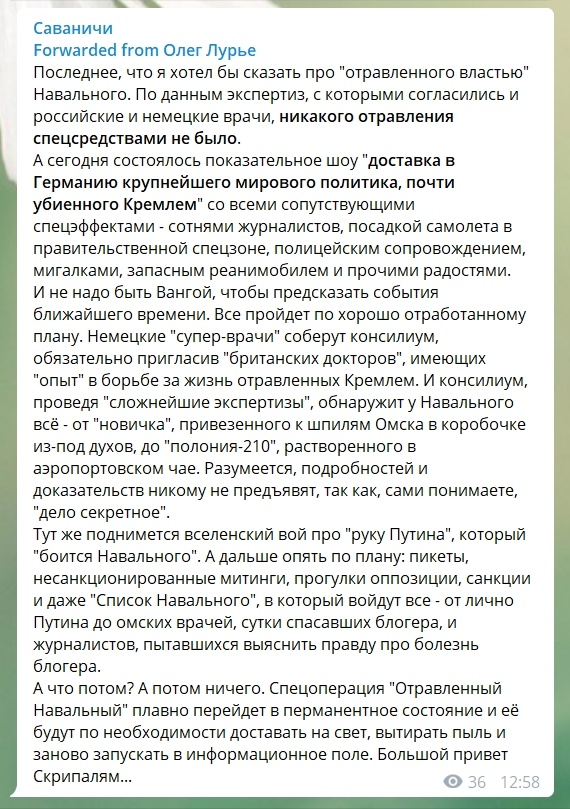 Саваничи
Forwarded from Олег Лурье
Последнее, что я хотел бы сказать про "отравленного властью" Навального. По данным экспертиз, с которыми согласились и российские и немецкие врачи, никакого отравления спецсредствами не было.
А сегодня состоялось показательное шоу "доставка в Германию крупнейшего мирового политика, почти убиенного Кремлем" со всеми сопутствующими спецэффектами - сотнями журналистов, посадкой самолета в правительственной спецзоне, полицейским сопровождением, мигалками, запасным реанимобилем и прочими радостями.
И не надо быть Вангой, чтобы предсказать события ближайшего времени. Все пройдет по хорошо отработанному плану. Немецкие "супер-врачи" соберут консилиум, обязательно пригласив "британских докторов", имеющих "опыт" в борьбе за жизнь отравленных Кремлем. И консилиум, проведя "сложнейшие экспертизы", обнаружит у Навального всё - от "новичка", привезенного к шпилям Омска в коробочке из-под духов, до "полония-210", растворенного в аэропортовском чае. Разумеется, подробностей и доказательств никому не предъявят, так как, сами понимаете, "дело секретное".
Тут же поднимется вселенский вой про "руку Путина", который "боится Навального". А дальше опять по плану: пикеты, несанкционированные митинги, прогулки оппозиции, санкции и даже "Список Навального", в который войдут все - от лично Путина до омских врачей, сутки спасавших блогера, и журналистов, пытавшихся выяснить правду про болезнь блогера.
А что потом? А потом ничего. Спецоперация "Отравленный Навальный" плавно перейдет в перманентное состояние и её будут по необходимости доставать на свет, вытирать пыль и заново запускать в информационное поле. Большой привет Скрипалям...
36 12:58